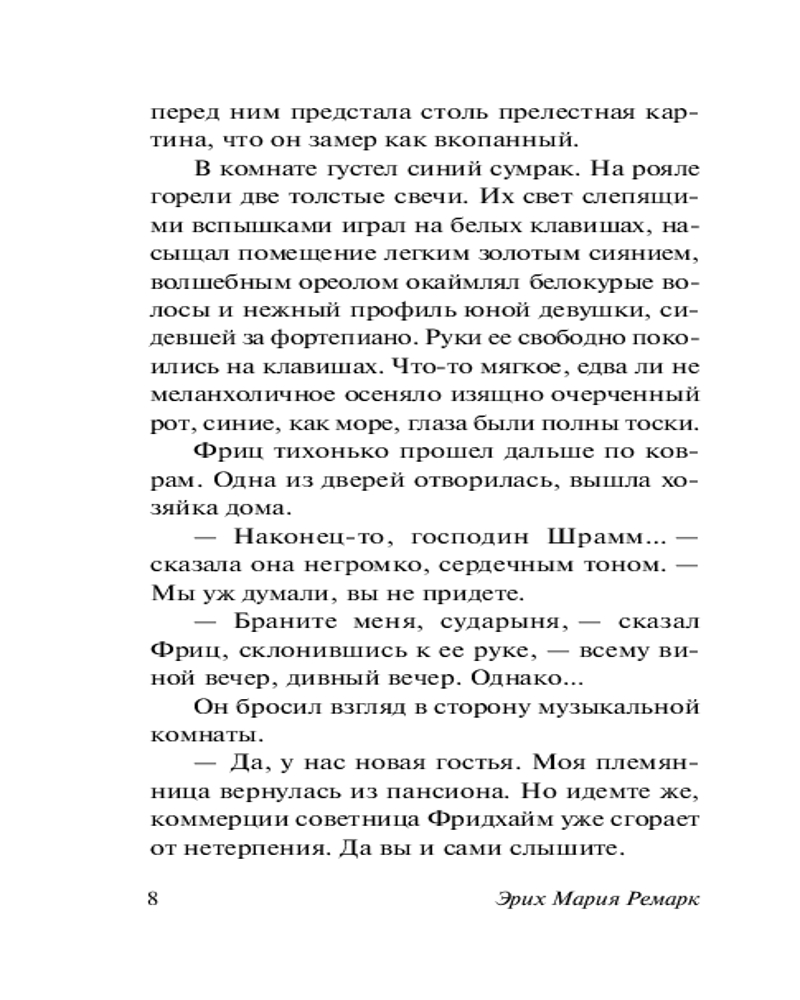 перед ним предстала столь прелестная картина, что он замер как вкопанный.

В комнате густел синий сумрак. На рояле горели две толстые свечи. Их свет слепящими вспышками играл на белых клавишах, насыщал помещение легким золотым сиянием, волшебным ореолом окаймлял белокурые волосы и нежный профиль юной девушки, сидевшей за фортепиано. Руки ее свободно покоились на клавишах. Что-то мягкое, едва ли не меланхоличное осеняло изящно очерченный рот, синие, как море, глаза были полны тоски.

Фриц тихонько прошел дальше по коврам. Одна из дверей отворилась, вышла хозяйка дома.

— Наконец-то, господин Шрамм... — сказала она негромко, сердечным тоном. — Мы уж думали, вы не придете.

— Браните меня, сударыня, — сказал Фриц, склонившись к ее руке, — всему виной вечер, дивный вечер. Однако...

Он бросил взгляд в сторону музыкальной комнаты.

— Да, у нас новая гостья. Моя племянница вернулась из пансиона. Но идемте же, коммерции советница Фридхайм уже сгорает от нетерпения. Да вы и сами слышите.

8 Эрих Мария Ремарк